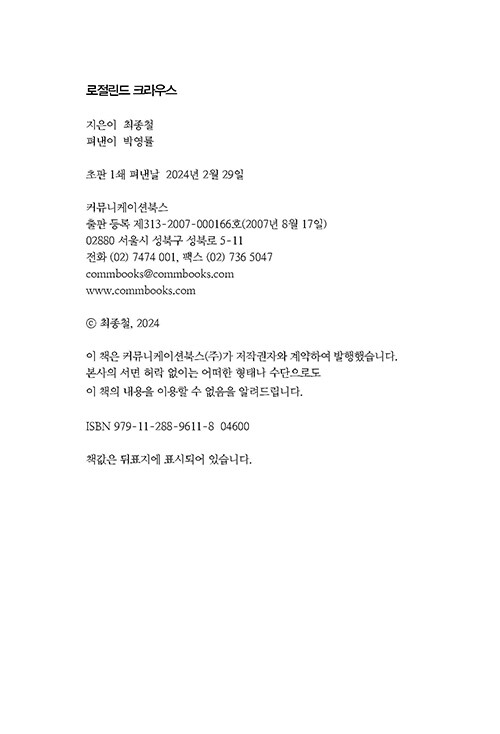 로절린드 크라우스

지은이 최종철
펴낸이 박영률

초판 1쇄 펴낸날 2024년 2월 29일

커뮤니케이션북스
출판 등록 제313-2007-000166호(2007년 8월 17일)
02880 서울시 성북구 성북로 5-11
전화 (02) 7474 001, 팩스 (02) 736 5047
commbooks@commbooks.com
www.commbooks.com

© 최종철, 2024

이 책은 커뮤니케이션북스(주)가 저작권자와 계약하여 발행했습니다.
본사의 서면 허락 없이는 어떠한 형태나 수단으로도
이 책의 내용을 이용할 수 없음을 알려드립니다.

ISBN 979-11-288-9611-8 04600

책값은 뒤표지에 표시되어 있습니다.